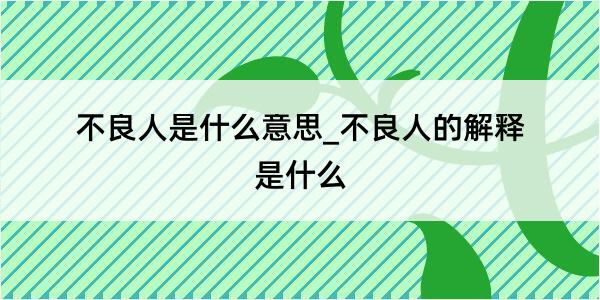 不良人是什么意思_不良人的解释是什么